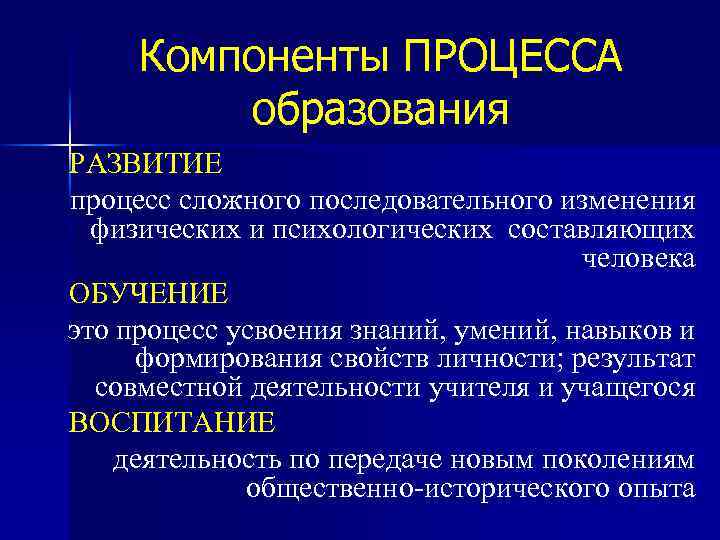 Компоненты ПРОЦЕССА образования

РАЗВИТИЕ

процесс сложного последовательного изменения физических и психологических составляющих человека

ОБУЧЕНИЕ

это процесс усвоения знаний, умений, навыков и формирования свойств личности; результат совместной деятельности учителя и учащегося

ВОСПИТАНИЕ

деятельность по передаче новым поколениям общественно-исторического опыта